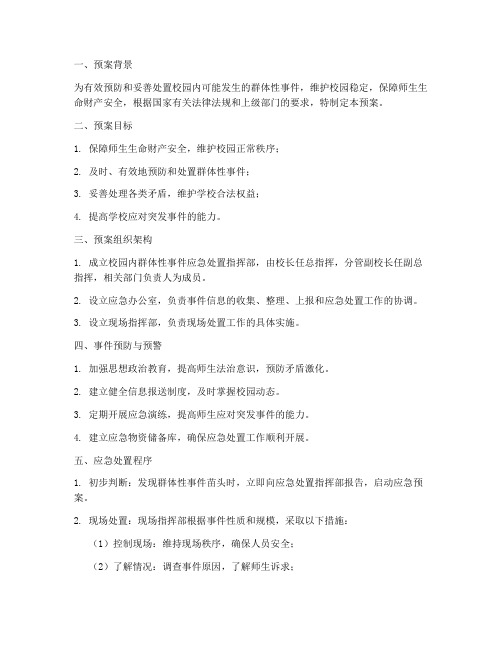 一、预案背景

为有效预防和妥善处置校园内可能发生的群体性事件，维护校园稳定，保障师生生命财产安全，根据国家有关法律法规和上级部门的要求，特制定本预案。

二、预案目标

1. 保障师生生命财产安全，维护校园正常秩序；

2. 及时、有效地预防和处置群体性事件；

3. 妥善处理各类矛盾，维护学校合法权益；

4. 提高学校应对突发事件的能力。

三、预案组织架构

1. 成立校园内群体性事件应急处置指挥部，由校长任总指挥，分管副校长任副总指挥，相关部门负责人为成员。

2. 设立应急办公室，负责事件信息的收集、整理、上报和应急处置工作的协调。

3. 设立现场指挥部，负责现场处置工作的具体实施。

四、事件预防与预警

1. 加强思想政治教育，提高师生法治意识，预防矛盾激化。

2. 建立健全信息报送制度，及时掌握校园动态。

3. 定期开展应急演练，提高师生应对突发事件的能力。

4. 建立应急物资储备库，确保应急处置工作顺利开展。

五、应急处置程序

1. 初步判断：发现群体性事件苗头时，立即向应急处置指挥部报告，启动应急预案。

2. 现场处置：现场指挥部根据事件性质和规模，采取以下措施：

（1）控制现场：维持现场秩序，确保人员安全；

（2）了解情况：调查事件原因，了解师生诉求；